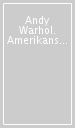 Andy Warhol. Amerikans...